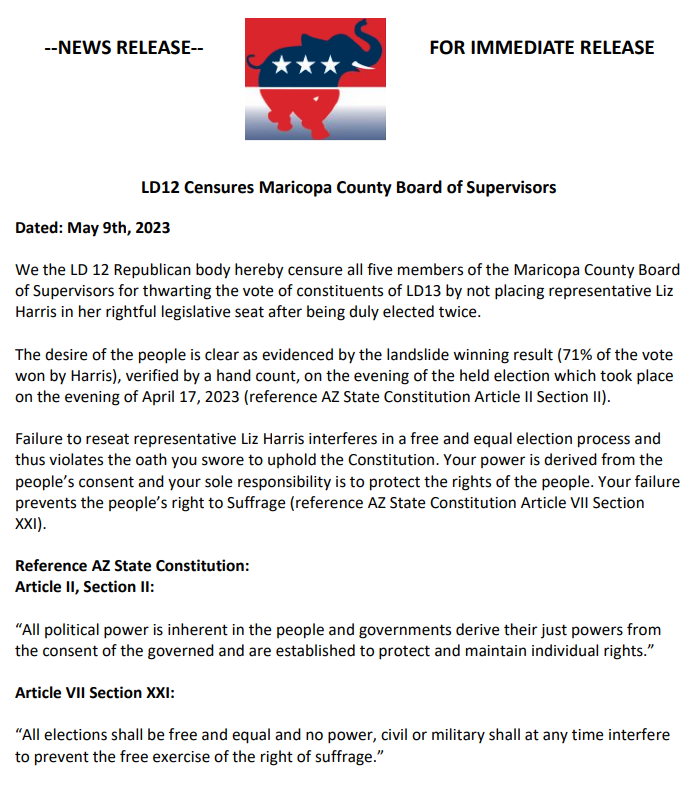 --NEWS RELEASE--

FOR IMMEDIATE RELEASE

LD12 Censures Maricopa County Board of Supervisors

Dated: May 9th, 2023

We the LD 12 Republican body hereby censure all five members of the Maricopa County Board of Supervisors for thwarting the vote of constituents of LD13 by not placing representative Liz Harris in her rightful legislative seat after being duly elected twice.

The desire of the people is clear as evidenced by the landslide winning result (71% of the vote won by Harris), verified by a hand count, on the evening of the held election which took place on the evening of April 17, 2023 (reference AZ State Constitution Article II Section II).

Failure to reseat representative Liz Harris interferes in a free and equal election process and thus violates the oath you swore to uphold the Constitution. Your power is derived from the people's consent and your sole responsibility is to protect the rights of the people. Your failure prevents the people's right to Suffrage (reference AZ State Constitution Article VII Section XXI).

Reference AZ State Constitution:
Article II, Section II:

"All political power is inherent in the people and governments derive their just powers from the consent of the governed and are established to protect and maintain individual rights."

Article VII Section XXI:

"All elections shall be free and equal and no power, civil or military shall at any time interfere to prevent the free exercise of the right of suffrage."